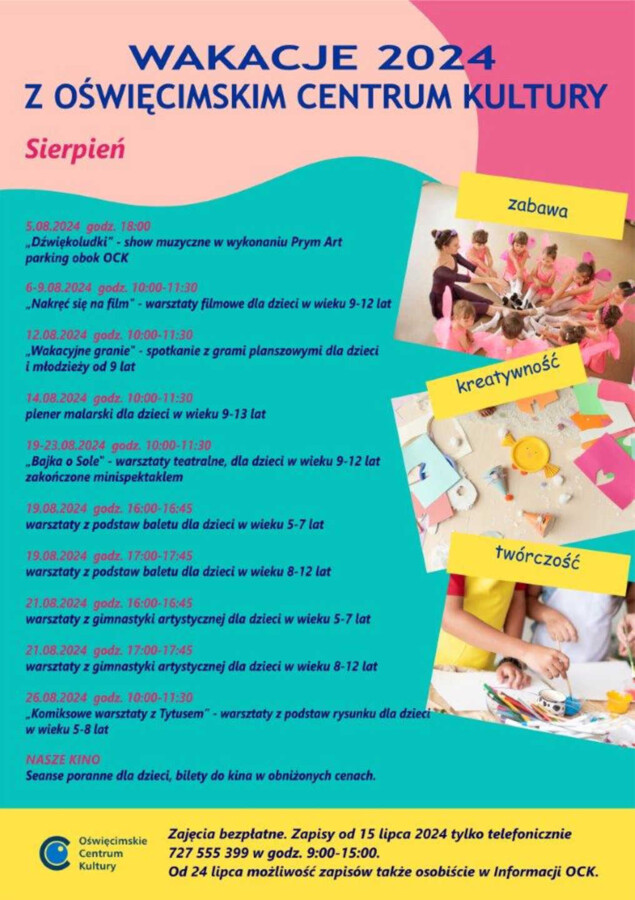 WAKACJE 2024
Z OŚWIĘCIMSKIM CENTRUM KULTURY

Sierpień

5.08.2024 godz. 18:00
„Dźwiękoludki" - show muzyczne w wykonaniu Prym Art parking obok OCK

6-9.08.2024 godz. 10:00-11:30
„Nakręć się na film" - warsztaty filmowe dla dzieci w wieku 9-12 lat

12.08.2024 godz. 10:00-11:30
„Wakacyjne granie" - spotkanie z grami planszowymi dla dzieci i młodzieży od 9 lat

14.08.2024 godz. 10:00-11:30
plener malarski dla dzieci w wieku 9-13 lat

19-23.08.2024 godz. 10:00-11:30
„Bajka o Sole" - warsztaty teatralne, dla dzieci w wieku 9-12 lat zakończone minispektaklem

19.08.2024 godz. 16:00-16:45
warsztaty z podstaw baletu dla dzieci w wieku 5-7 lat

19.08.2024 godz. 17:00-17:45
warsztaty z podstaw baletu dla dzieci w wieku 8-12 lat

21.08.2024 godz. 16:00-16:45
warsztaty z gimnastyki artystycznej dla dzieci w wieku 5-7 lat

21.08.2024 godz. 17:00-17:45
warsztaty z gimnastyki artystycznej dla dzieci w wieku 8-12 lat

26.08.2024 godz. 10:00-11:30
„Komiksowe warsztaty z Tytusem" - warsztaty z podstaw rysunku dla dzieci w wieku 5-8 lat

NASZE KINO
Seanse poranne dla dzieci, bilety do kina w obniżonych cenach.

zabawa

kreatywność

twórczość

Oświęcimskie Centrum Kultury

Zajęcia bezpłatne. Zapisy od 15 lipca 2024 tylko telefonicznie 727 555 399 w godz. 9:00-15:00.
Od 24 lipca możliwość zapisów także osobiście w Informacji OCK.